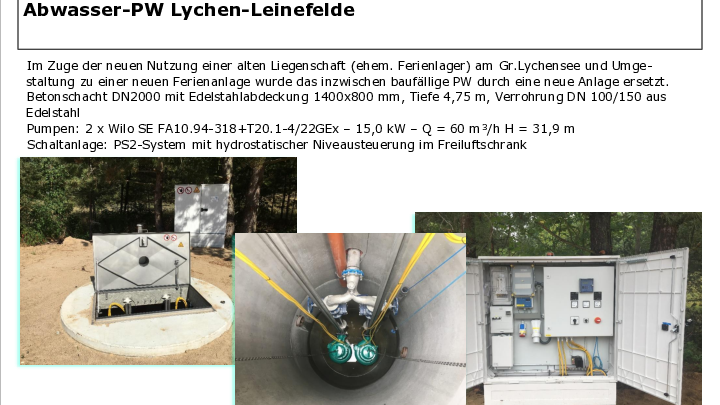 Abwasser-PW Lychen-Leinefelde

Im Zuge der neuen Nutzung einer alten Liegenschaft (ehem. Ferienlager) am Gr.Lychensee und Umgestaltung zu einer neuen Ferienanlage wurde das inzwischen baufällige PW durch eine neue Anlage ersetzt.
Betonschacht DN2000 mit Edelstahlabdeckung 1400x800 mm, Tiefe 4,75 m, Verrohrung DN 100/150 aus Edelstahl
Pumpen: 2 x Wilo SE FA10.94-318+T20.1-4/22GEx – 15,0 kW – Q = 60 m³/h H = 31,9 m
Schaltanlage: PS2-System mit hydrostatischer Niveausteuerung im Freiluftschrank